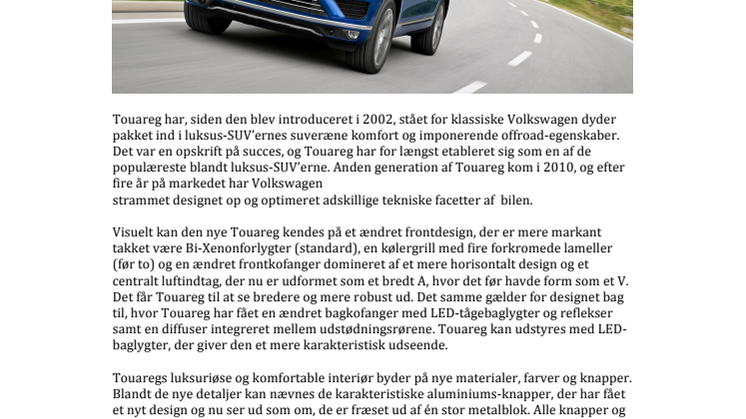 Touareg har, siden den blev introduceret i 2002, stået for klassiske Volkswagen dyder pakket ind i luksus-SUV'ernes suveræne komfort og imponerende offroad-egenskaber. Det var en opskrift på succes, og Touareg har for længst etableret sig som en af de populæreste blandt luksus-SUV'erne. Anden generation af Touareg kom i 2010, og efter fire år på markedet har Volkswagen
strammet designet op og optimeret adskillige tekniske facetter af bilen.

Visuelt kan den nye Touareg kendes på et ændret frontdesign, der er mere markant takket være Bi-Xenonforlygter (standard), en kølergrill med fire forkromede lameller (før to) og en ændret frontkofanger domineret af et mere horisontalt design og et centralt luftindtag, der nu er udformet som et bredt A, hvor det før havde form som et V. Det får Touareg til at se bredere og mere robust ud. Det samme gælder for designet bag til, hvor Touareg har fået en ændret bagkofanger med LED-tågebaglygter og reflekser samt en diffuser integreret mellem udstødningsrørene. Touareg kan udstyres med LED-baglygter, der giver den et mere karakteristisk udseende.

Touaregs luksuriøse og komfortable interiør byder på nye materialer, farver og knapper. Blandt de nye detaljer kan nævnes de karakteristiske aluminiums-knapper, der har fået et nyt design og nu ser ud som om, de er fræset ud af én stor metalblok. Alle knapper og